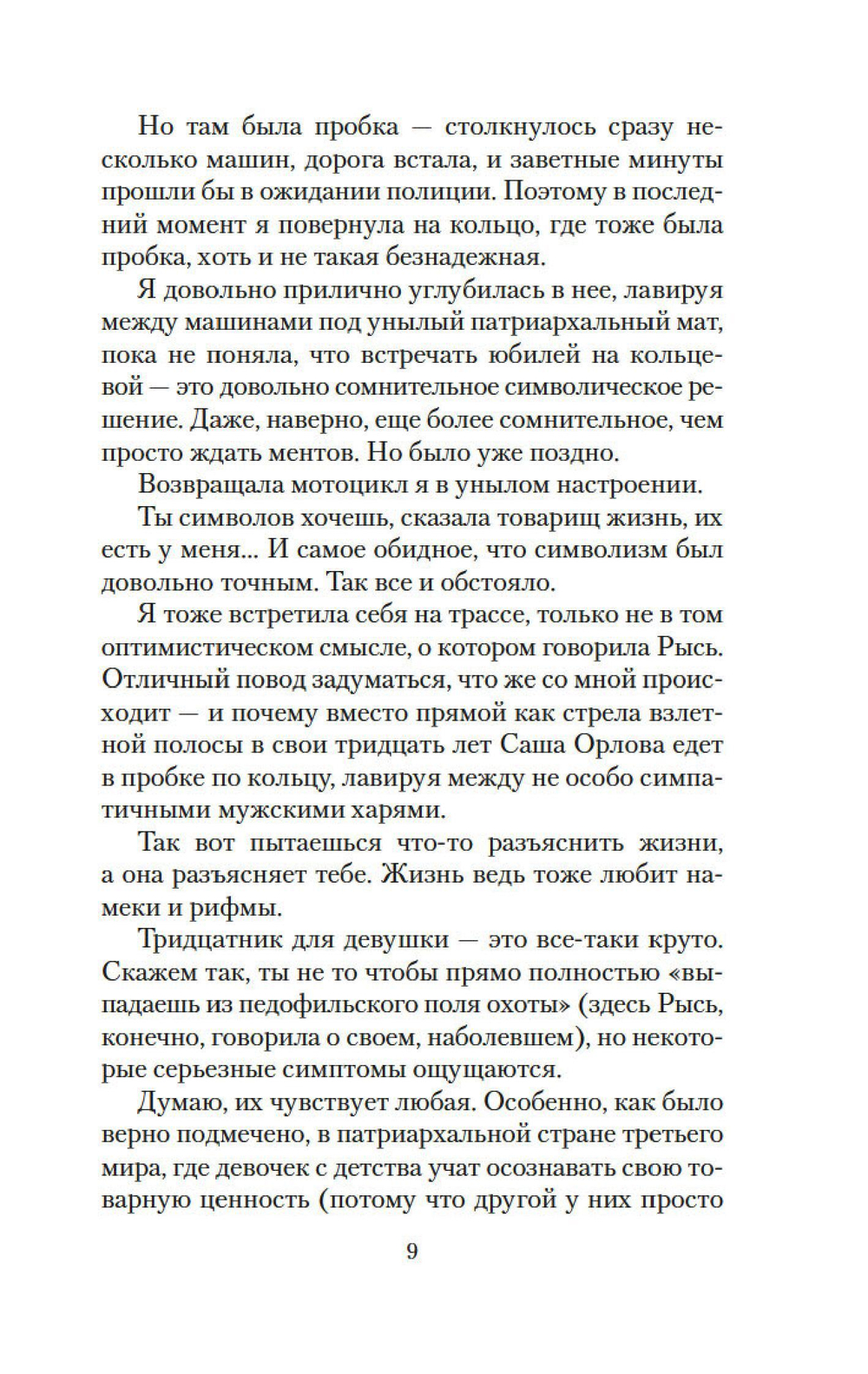 Но там была пробка — столкнулось сразу несколько машин, дорога встала, и заветные минуты прошли бы в ожидании полиции. Поэтому в последний момент я повернула на кольцо, где тоже была пробка, хоть и не такая безнадежная.

Я довольно прилично углубилась в нее, лавируя между машинами под унылый патриархальный мат, пока не поняла, что встречать юбилей на кольцевой — это довольно сомнительное символическое решение. Даже, наверно, еще более сомнительное, чем просто ждать ментов. Но было уже поздно.

Возвращала мотоцикл я в унылом настроении.

Ты символов хочешь, сказала товарищ жизнь, их есть у меня... И самое обидное, что символизм был довольно точным. Так все и обстояло.

Я тоже встретила себя на трассе, только не в том оптимистическом смысле, о котором говорила Рысь. Отличный повод задуматься, что же со мной происходит — и почему вместо прямой как стрела взлетной полосы в свои тридцать лет Саша Орлова едет в пробке по кольцу, лавируя между не особо симпатичными мужскими харями.

Так вот пытаешься что-то разъяснить жизни, а она разъясняет тебе. Жизнь ведь тоже любит намеки и рифмы.

Тридцатник для девушки — это все-таки круто. Скажем так, ты не то чтобы прямо полностью «выпадаешь из педофильского поля охоты» (здесь Рысь, конечно, говорила о своем, наболевшем), но некоторые серьезные симптомы ощущаются.

Думаю, их чувствует любая. Особенно, как было верно подмечено, в патриархальной стране третьего мира, где девочек с детства учат осознавать свою товарную ценность (потому что другой у них просто

9